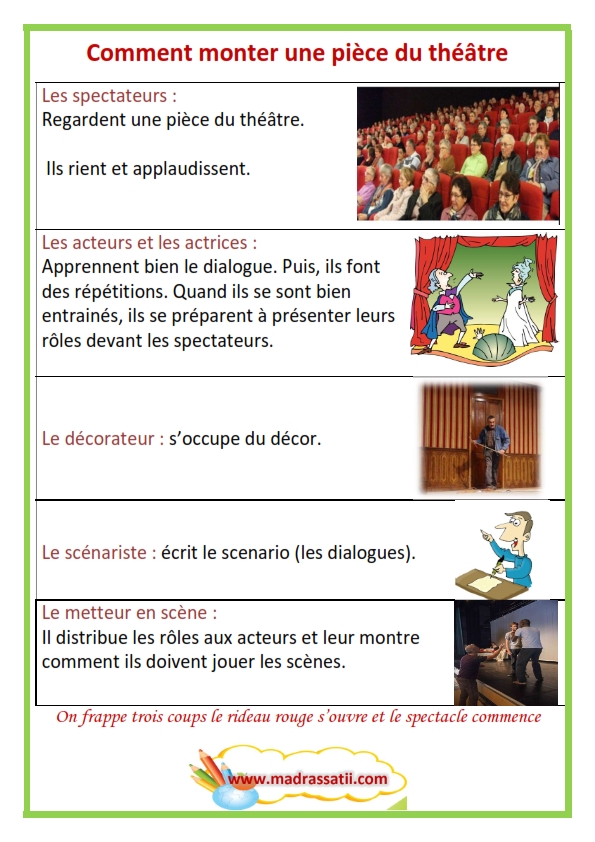 Comment monter une pièce du théâtre

Les spectateurs :
Regardent une pièce du théâtre.

Ils rient et applaudissent.

Les acteurs et les actrices :
Apprennent bien le dialogue. Puis, ils font des répétitions. Quand ils se sont bien entrainés, ils se préparent à présenter leurs rôles devant les spectateurs.

Le décorateur : s'occupe du décor.

Le scénariste : écrit le scenario (les dialogues).

Le metteur en scène :
Il distribue les rôles aux acteurs et leur montre comment ils doivent jouer les scènes.

On frappe trois coups le rideau rouge s'ouvre et le spectacle commence

www.madrassatii.com